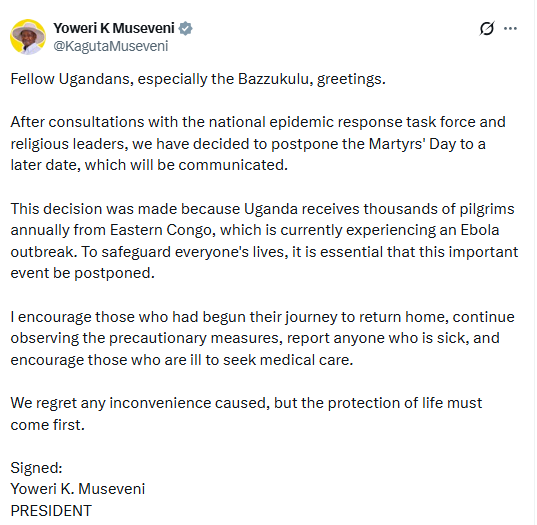 Yoweri K Museveni
@KagutaMuseveni

Fellow Ugandans, especially the Bazzukulu, greetings.

After consultations with the national epidemic response task force and religious leaders, we have decided to postpone the Martyrs' Day to a later date, which will be communicated.

This decision was made because Uganda receives thousands of pilgrims annually from Eastern Congo, which is currently experiencing an Ebola outbreak. To safeguard everyone's lives, it is essential that this important event be postponed.

I encourage those who had begun their journey to return home, continue observing the precautionary measures, report anyone who is sick, and encourage those who are ill to seek medical care.

We regret any inconvenience caused, but the protection of life must come first.

Signed:
Yoweri K. Museveni
PRESIDENT